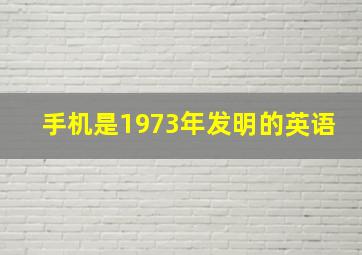 手机是1973年发明的英语